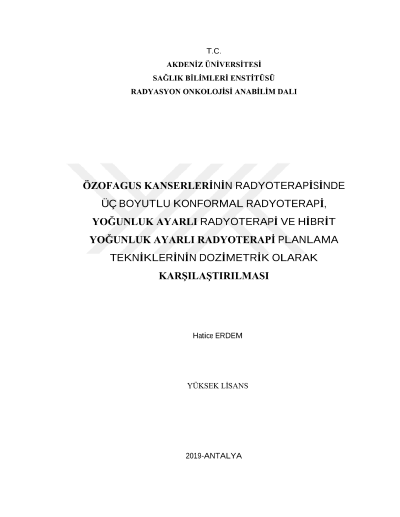 T.C.
AKDENİZ ÜNİVERSİTESİ
SAĞLIK BİLİMLERİ ENSTİTÜSÜ
RADYASYON ONKOLOJİSİ ANABİLİM DALI

ÖZOFAGUS KANSERLERİNİN RADYOTERAPİSİNDE ÜÇ BOYUTLU KONFORMAL RADYOTERAPİ, YOĞUNLUK AYARLI RADYOTERAPİ VE HİBRİT YOĞUNLUK AYARLI RADYOTERAPİ PLANLAMA TEKNİKLERİNİN DOZİMETRİK OLARAK KARŞILAŞTIRILMASI

Hatice ERDEM

YÜKSEK LİSANS

2019-ANTALYA